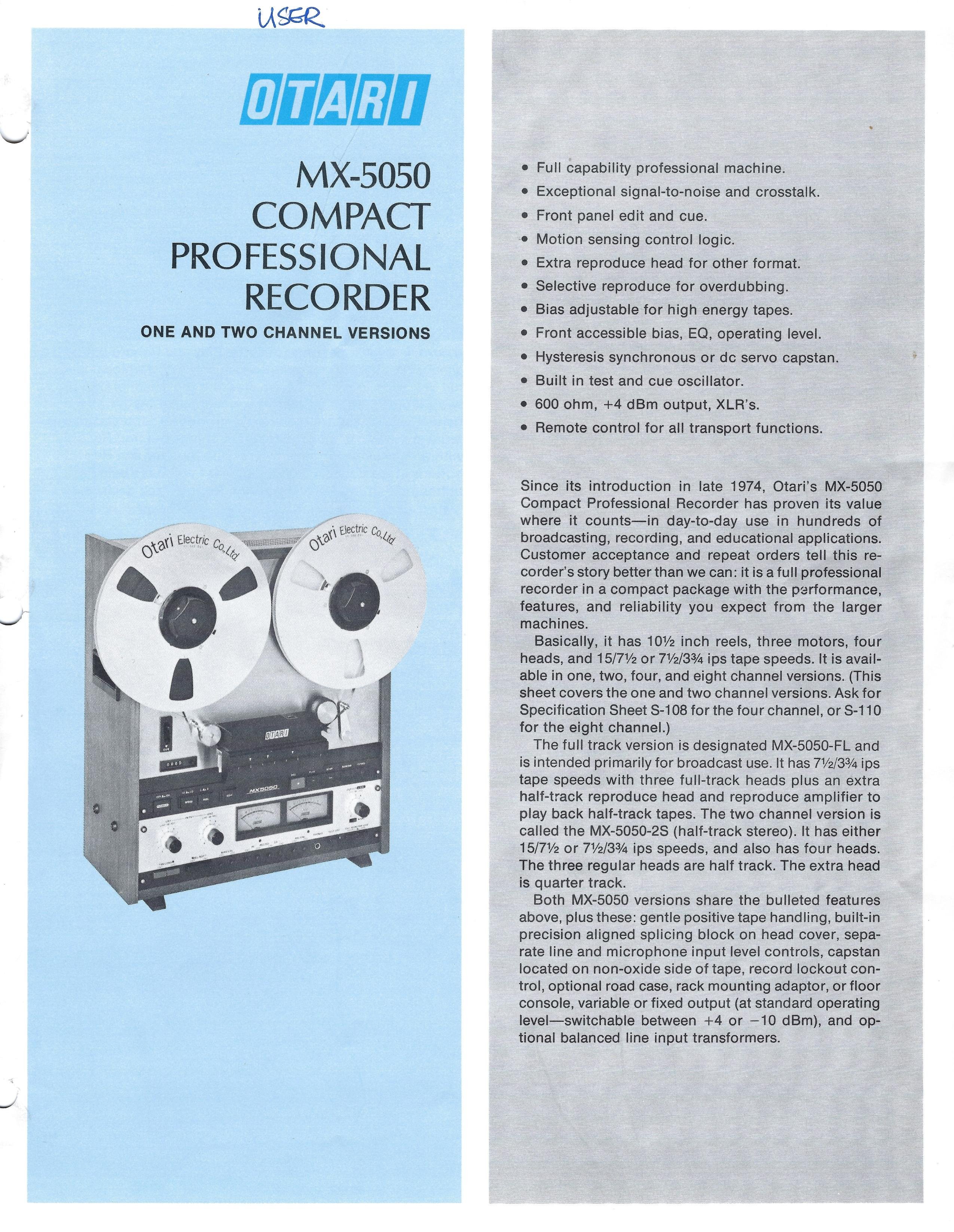 USER

OTARI

MX-5050
COMPACT
PROFESSIONAL
RECORDER

ONE AND TWO CHANNEL VERSIONS

Otari Electric Co.,Ltd.

Otari Electric Co.,Ltd.

OTARI

MX5050

• Full capability professional machine.
• Exceptional signal-to-noise and crosstalk.
• Front panel edit and cue.
• Motion sensing control logic.
• Extra reproduce head for other format.
• Selective reproduce for overdubbing.
• Bias adjustable for high energy tapes.
• Front accessible bias, EQ, operating level.
• Hysteresis synchronous or dc servo capstan.
• Built in test and cue oscillator.
• 600 ohm, +4 dBm output, XLR's.
• Remote control for all transport functions.

Since its introduction in late 1974, Otari's MX-5050 Compact Professional Recorder has proven its value where it counts—in day-to-day use in hundreds of broadcasting, recording, and educational applications. Customer acceptance and repeat orders tell this recorder's story better than we can: it is a full professional recorder in a compact package with the performance, features, and reliability you expect from the larger machines.

Basically, it has 10½ inch reels, three motors, four heads, and 15/7½ or 7½/3¾ ips tape speeds. It is available in one, two, four, and eight channel versions. (This sheet covers the one and two channel versions. Ask for Specification Sheet S-108 for the four channel, or S-110 for the eight channel.)

The full track version is designated MX-5050-FL and is intended primarily for broadcast use. It has 7½/3¾ ips tape speeds with three full-track heads plus an extra half-track reproduce head and reproduce amplifier to play back half-track tapes. The two channel version is called the MX-5050-2S (half-track stereo). It has either 15/7½ or 7½/3¾ ips speeds, and also has four heads. The three regular heads are half track. The extra head is quarter track.

Both MX-5050 versions share the bulleted features above, plus these: gentle positive tape handling, built-in precision aligned splicing block on head cover, separate line and microphone input level controls, capstan located on non-oxide side of tape, record lockout control, optional road case, rack mounting adaptor, or floor console, variable or fixed output (at standard operating level—switchable between +4 or −10 dBm), and optional balanced line input transformers.